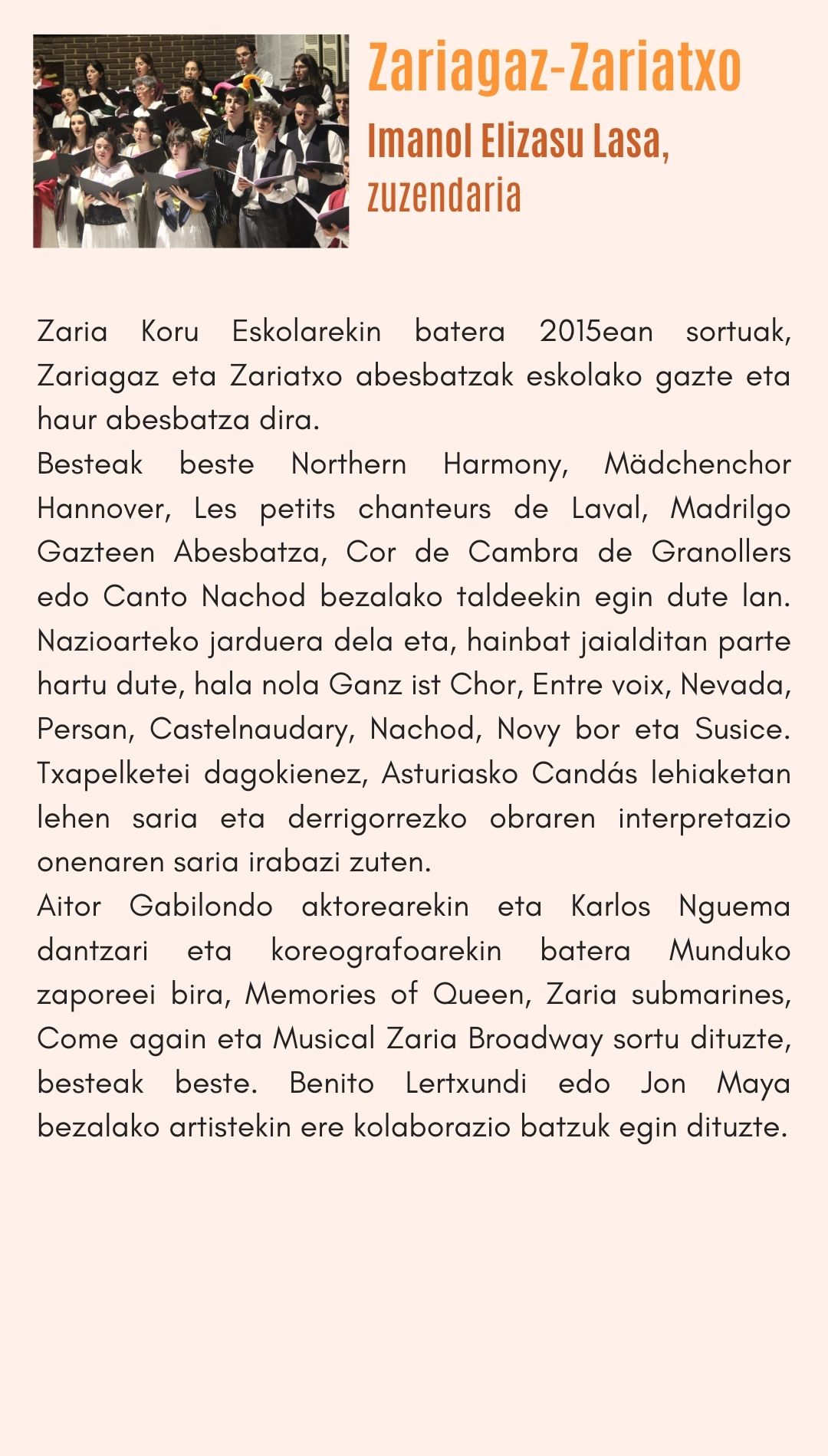 Zariagaz-Zariatxo

Imanol Elizasu Lasa, zuzendaria

Zaria Koru Eskolarekin batera 2015ean sortuak, Zariagaz eta Zariatxo abesbatzak eskolako gazte eta haur abesbatza dira.
Besteak beste Northern Harmony, Mädchenchor Hannover, Les petits chanteurs de Laval, Madrilgo Gazteen Abesbatza, Cor de Cambra de Granollers edo Canto Nachod bezalako taldeekin egin dute lan. Nazioarteko jarduera dela eta, hainbat jaialditan parte hartu dute, hala nola Ganz ist Chor, Entre voix, Nevada, Persan, Castelnaudary, Nachod, Novy bor eta Susice. Txapelketei dagokienez, Asturiasko Candás lehiaketan lehen saria eta derrigorrezko obraren interpretazio onenaren saria irabazi zuten.
Aitor Gabilondo aktorearekin eta Karlos Nguema dantzari eta koreografoarekin batera Munduko zaporeei bira, Memories of Queen, Zaria submarines, Come again eta Musical Zaria Broadway sortu dituzte, besteak beste. Benito Lertxundi edo Jon Maya bezalako artistekin ere kolaborazio batzuk egin dituzte.